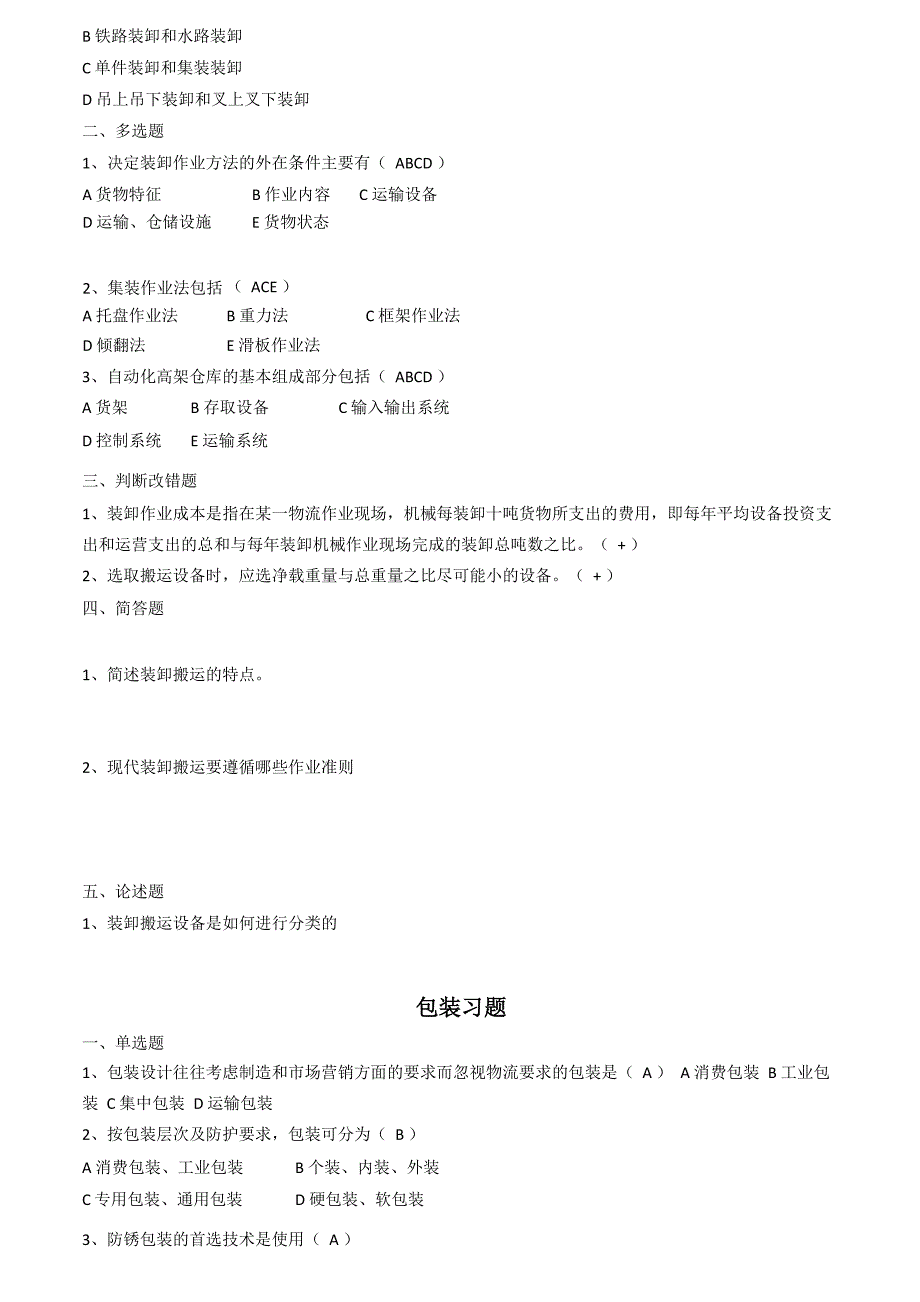 B 铁路装卸和水路装卸
C 单件装卸和集装装卸
D 吊上吊下装卸和叉上叉下装卸
二、多选题
1、决定装卸作业方法的外在条件主要有（ ABCD ）
A 货物特征　　B 作业内容　　C 运输设备
D 运输、仓储设施　　E 货物状态

2、集装作业法包括（ ACE ）
A 托盘作业法　　B 重力法　　C 框架作业法
D 倾翻法　　E 滑板作业法
3、自动化高架仓库的基本组成部分包括（ ABCD ）
A 货架　　B 存取设备　　C 输入输出系统
D 控制系统　　E 运输系统
三、判断改错题
1、装卸作业成本是指在某一物流作业现场，机械每装卸十吨货物所支出的费用，即每年平均设备投资支出和运营支出的总和与每年装卸机械作业现场完成的装卸总吨数之比。（ + ）
2、选取搬运设备时，应选净载重量与总重量之比尽可能小的设备。（ + ）
四、简答题

1、简述装卸搬运的特点。

2、现代装卸搬运要遵循哪些作业准则

五、论述题
1、装卸搬运设备是如何进行分类的

包装习题
一、单选题
1、包装设计往往考虑制造和市场营销方面的要求而忽视物流要求的包装是（ A ） A 消费包装 B 工业包装 C 集中包装 D 运输包装
2、按包装层次及防护要求，包装可分为（ B ）
A 消费包装、工业包装　　B 个装、内装、外装
C 专用包装、通用包装　　D 硬包装、软包装
3、防锈包装的首选技术是使用（ A ）